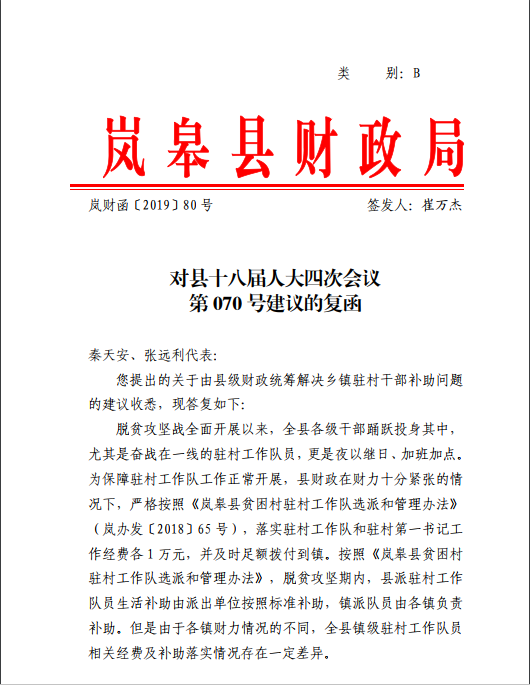 类　　别：B

岚皋县财政局

岚财函〔2019〕80号　　　　　　　　　　签发人：崔万杰

对县十八届人大四次会议
第070号建议的复函

秦天安、张远利代表：

您提出的关于由县级财政统筹解决乡镇驻村干部补助问题的建议收悉，现答复如下：

脱贫攻坚战全面开展以来，全县各级干部踊跃投身其中，尤其是奋战在一线的驻村工作队员，更是夜以继日、加班加点。为保障驻村工作队工作正常开展，县财政在财力十分紧张的情况下，严格按照《岚皋县贫困村驻村工作队选派和管理办法》（岚办发〔2018〕65号），落实驻村工作队和驻村第一书记工作经费各1万元，并及时足额拨付到镇。按照《岚皋县贫困村驻村工作队选派和管理办法》，脱贫攻坚期内，县派驻村工作队员生活补助由派出单位按照标准补助，镇派队员由各镇负责补助。但是由于各镇财力情况的不同，全县镇级驻村工作队员相关经费及补助落实情况存在一定差异。